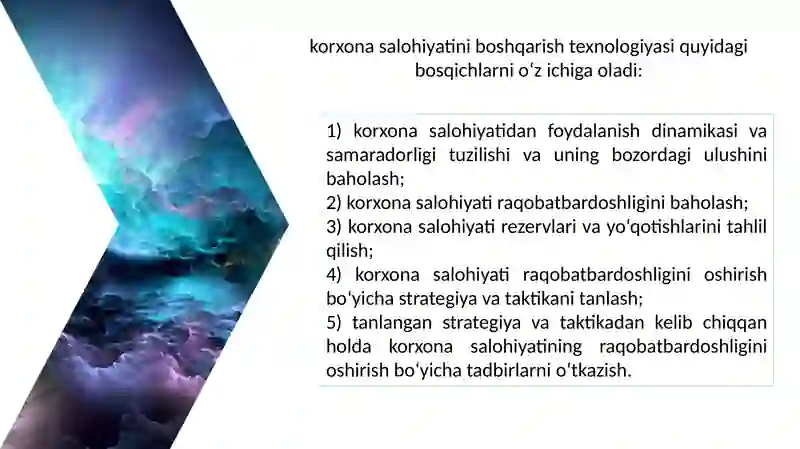 korxona salohiyatini boshqarish texnologiyasi quyidagi bosqichlarni oʻz ichiga oladi:

1) korxona salohiyatidan foydalanish dinamikasi va samaradorligi tuzilishi va uning bozordagi ulushini baholash;
2) korxona salohiyati raqobatbardoshligini baholash;
3) korxona salohiyati rezervlari va yoʻqotishlarini tahlil qilish;
4) korxona salohiyati raqobatbardoshligini oshirish boʻyicha strategiya va taktikani tanlash;
5) tanlangan strategiya va taktikadan kelib chiqqan holda korxona salohiyatining raqobatbardoshligini oshirish boʻyicha tadbirlarni oʻtkazish.